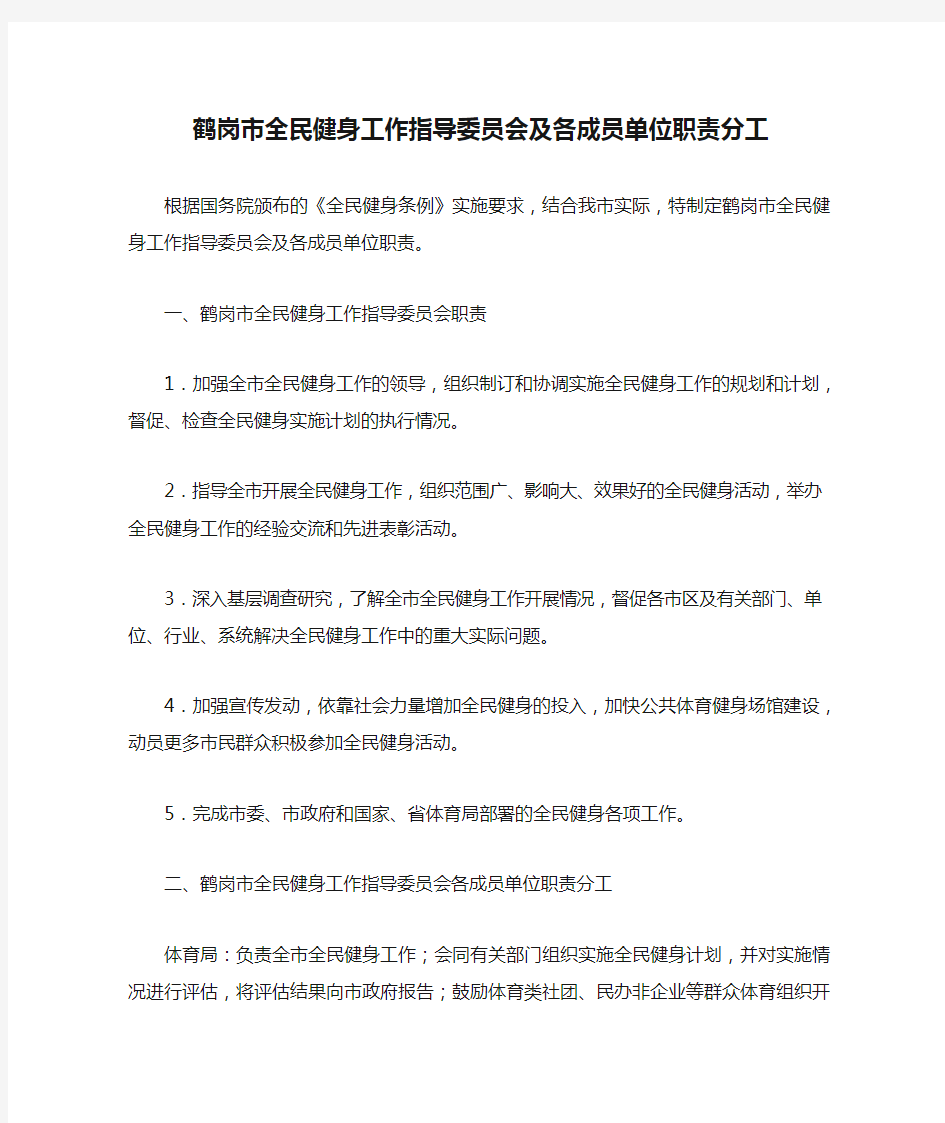 鹤岗市全民健身工作指导委员会及各成员单位职责分工

根据国务院颁布的《全民健身条例》实施要求，结合我市实际，特制定鹤岗市全民健身工作指导委员会及各成员单位职责。

一、鹤岗市全民健身工作指导委员会职责

1．加强全市全民健身工作的领导，组织制订和协调实施全民健身工作的规划和计划，督促、检查全民健身实施计划的执行情况。

2．指导全市开展全民健身工作，组织范围广、影响大、效果好的全民健身活动，举办全民健身工作的经验交流和先进表彰活动。

3．深入基层调查研究，了解全市全民健身工作开展情况，督促各市区及有关部门、单位、行业、系统解决全民健身工作中的重大实际问题。

4．加强宣传发动，依靠社会力量增加全民健身的投入，加快公共体育健身场馆建设，动员更多市民群众积极参加全民健身活动。

5．完成市委、市政府和国家、省体育局部署的全民健身各项工作。

二、鹤岗市全民健身工作指导委员会各成员单位职责分工

体育局：负责全市全民健身工作；会同有关部门组织实施全民健身计划，并对实施情况进行评估，将评估结果向市政府报告；鼓励体育类社团、民办非企业等群众体育组织开